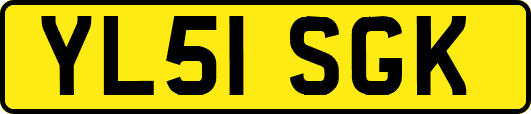 YL51 SGK